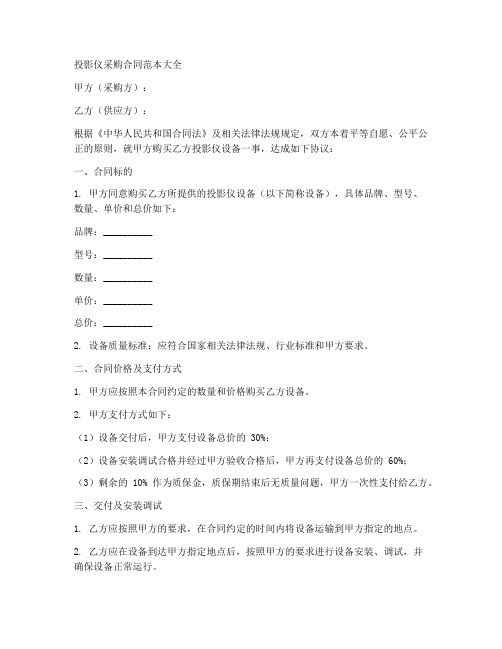 投影仪采购合同范本大全

甲方（采购方）：

乙方（供应方）：

根据《中华人民共和国合同法》及相关法律法规规定，双方本着平等自愿、公平公正的原则，就甲方购买乙方投影仪设备一事，达成如下协议：

一、合同标的

1. 甲方同意购买乙方所提供的投影仪设备（以下简称设备），具体品牌、型号、数量、单价和总价如下：

品牌：__________

型号：__________

数量：__________

单价：__________

总价：__________

2. 设备质量标准：应符合国家相关法律法规、行业标准和甲方要求。

二、合同价格及支付方式

1. 甲方应按照本合同约定的数量和价格购买乙方设备。

2. 甲方支付方式如下：

（1）设备交付后，甲方支付设备总价的 30%；

（2）设备安装调试合格并经过甲方验收合格后，甲方再支付设备总价的 60%；

（3）剩余的 10% 作为质保金，质保期结束后无质量问题，甲方一次性支付给乙方。

三、交付及安装调试

1. 乙方应按照甲方的要求，在合同约定的时间内将设备运输到甲方指定的地点。

2. 乙方应在设备到达甲方指定地点后，按照甲方的要求进行设备安装、调试，并确保设备正常运行。